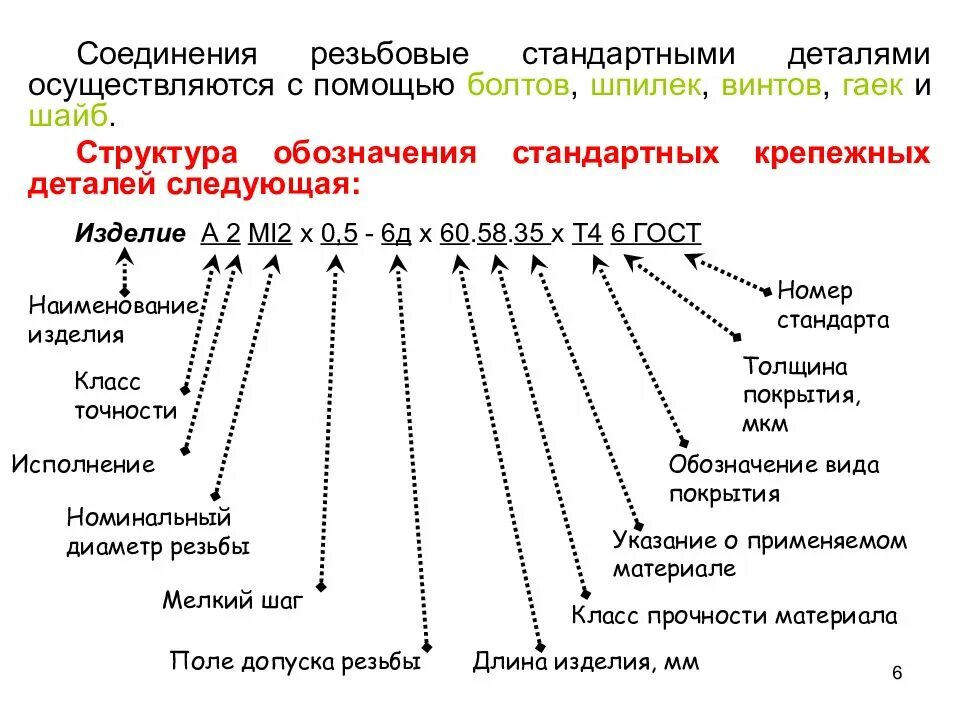 Соединения резьбовые стандартными деталями осуществляются с помощью болтов, шпилек, винтов, гаек и шайб.

Структура обозначения стандартных крепежных деталей следующая:

Изделие А 2 МI2 х 0,5 - 6д х 60.58.35 х Т4 6 ГОСТ

Наименование изделия

Класс точности

Исполнение

Номинальный диаметр резьбы

Мелкий шаг

Поле допуска резьбы

Длина изделия, мм

Класс прочности материала

Указание о применяемом материале

Обозначение вида покрытия

Толщина покрытия, мкм

Номер стандарта

6